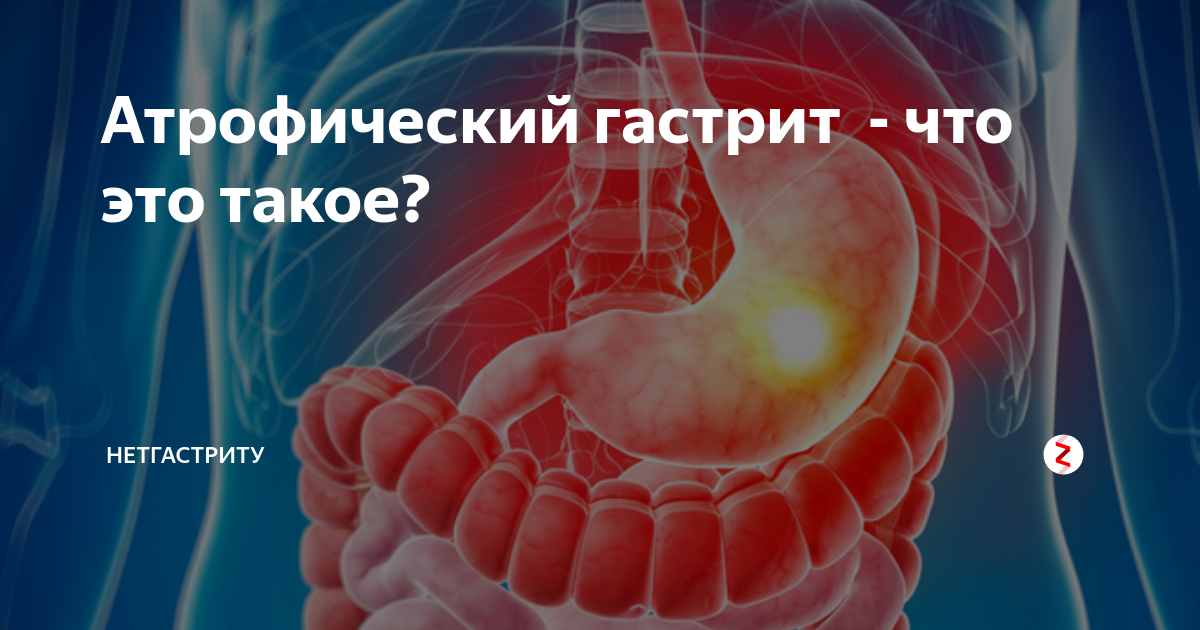 Атрофический гастрит - что это такое?

НЕТГАСТРИТУ